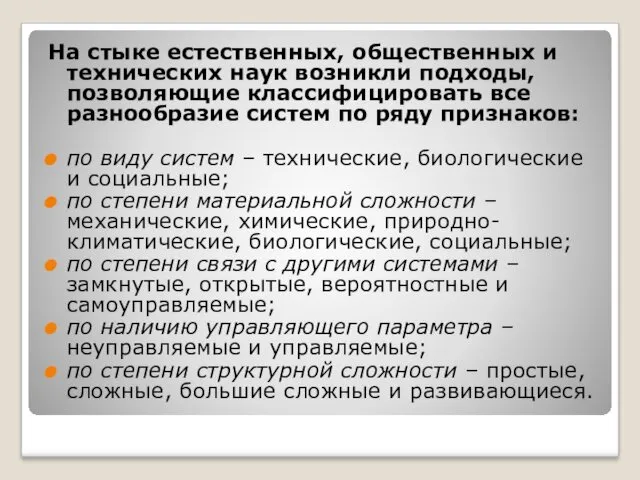 На стыке естественных, общественных и технических наук возникли подходы, позволяющие классифицировать все разнообразие систем по ряду признаков:

по виду систем – технические, биологические и социальные;
по степени материальной сложности – механические, химические, природно-климатические, биологические, социальные;
по степени связи с другими системами – замкнутые, открытые, вероятностные и самоуправляемые;
по наличию управляющего параметра – неуправляемые и управляемые;
по степени структурной сложности – простые, сложные, большие сложные и развивающиеся.